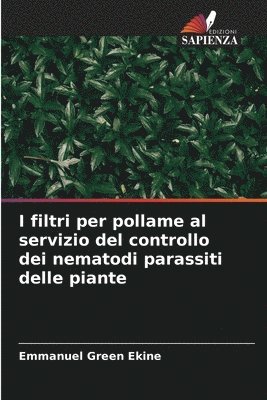 EDIZIONI
SAPIENZA

I filtri per pollame al servizio del controllo dei nematodi parassiti delle piante

Emmanuel Green Ekine